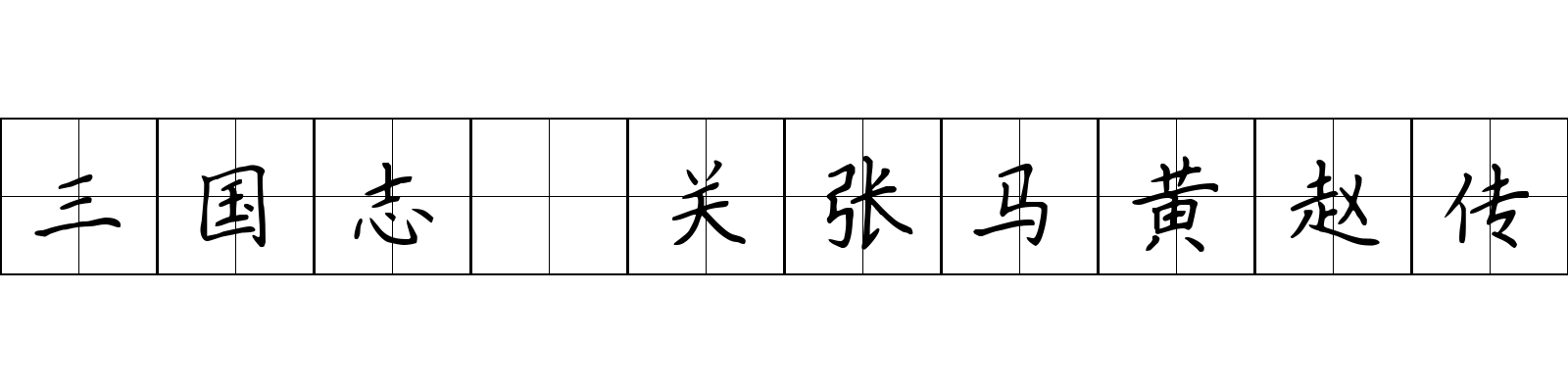 三国志 关张马黄赵传